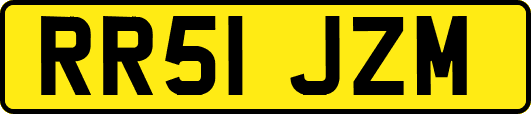 RR51 JZM